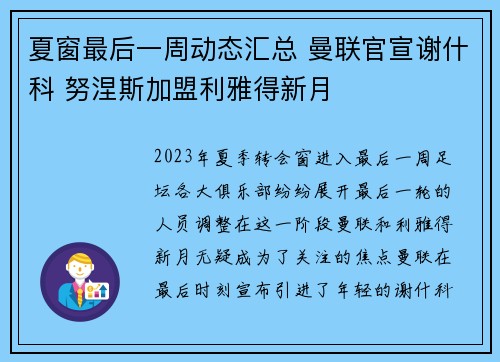 夏窗最后一周动态汇总 曼联官宣谢什科 努涅斯加盟利雅得新月

2023年夏季转会窗进入最后一周足坛各大俱乐部纷纷展开最后一轮的人员调整在这一阶段曼联和利雅得新月无疑成为了关注的焦点曼联在最后时刻宣布引进了年轻的谢什科